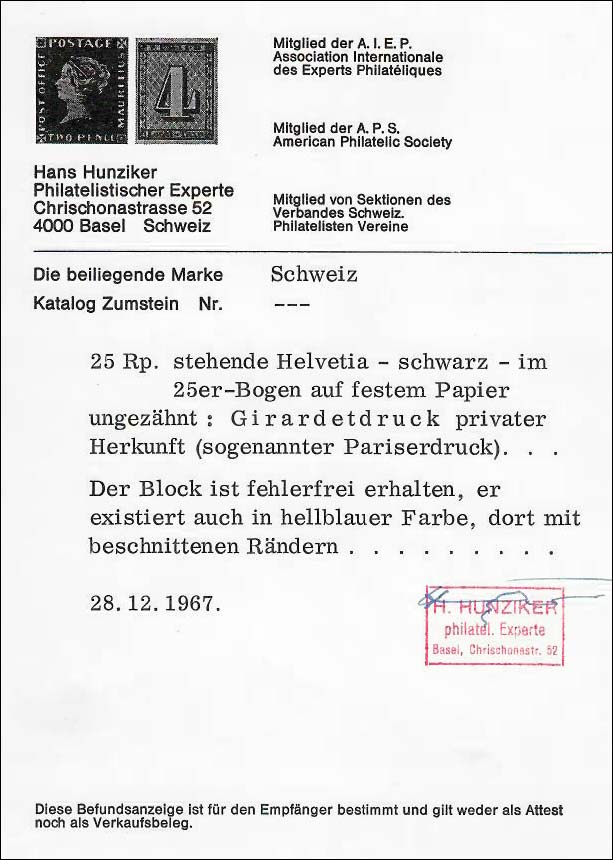 POSTAGE
POST OFFICE
MAURITIUS
TWO PENCE

4

Hans Hunziker
Philatelistischer Experte
Chrischonastrasse 52
4000 Basel Schweiz

Mitglied der A. I. E. P.
Association Internationale des Experts Philatéliques

Mitglied der A. P. S.
American Philatelic Society

Mitglied von Sektionen des Verbandes Schweiz. Philatelisten Vereine

Die beiliegende Marke Schweiz

Katalog Zumstein Nr. ---

25 Rp. stehende Helvetia - schwarz - im 25er-Bogen auf festem Papier ungezähnt : Girardetdruck privater Herkunft (sogenannter Pariserdruck). . .

Der Block ist fehlerfrei erhalten, er existiert auch in hellblauer Farbe, dort mit beschnittenen Rändern . . . . . . . . .

28. 12. 1967.

H. HUNZIKER
philatel. Experte
Basel, Chrischonastr. 52

Diese Befundsanzeige ist für den Empfänger bestimmt und gilt weder als Attest noch als Verkaufsbeleg.